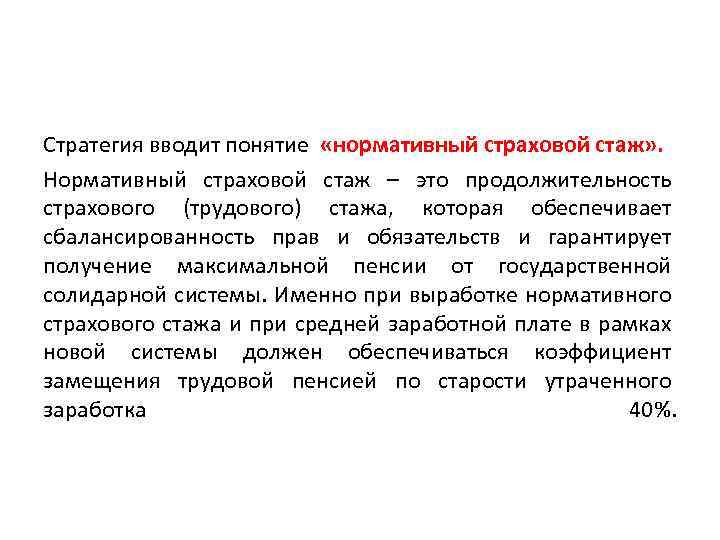 Стратегия вводит понятие «нормативный страховой стаж».

Нормативный страховой стаж – это продолжительность страхового (трудового) стажа, которая обеспечивает сбалансированность прав и обязательств и гарантирует получение максимальной пенсии от государственной солидарной системы. Именно при выработке нормативного страхового стажа и при средней заработной плате в рамках новой системы должен обеспечиваться коэффициент замещения трудовой пенсией по старости утраченного заработка 40%.